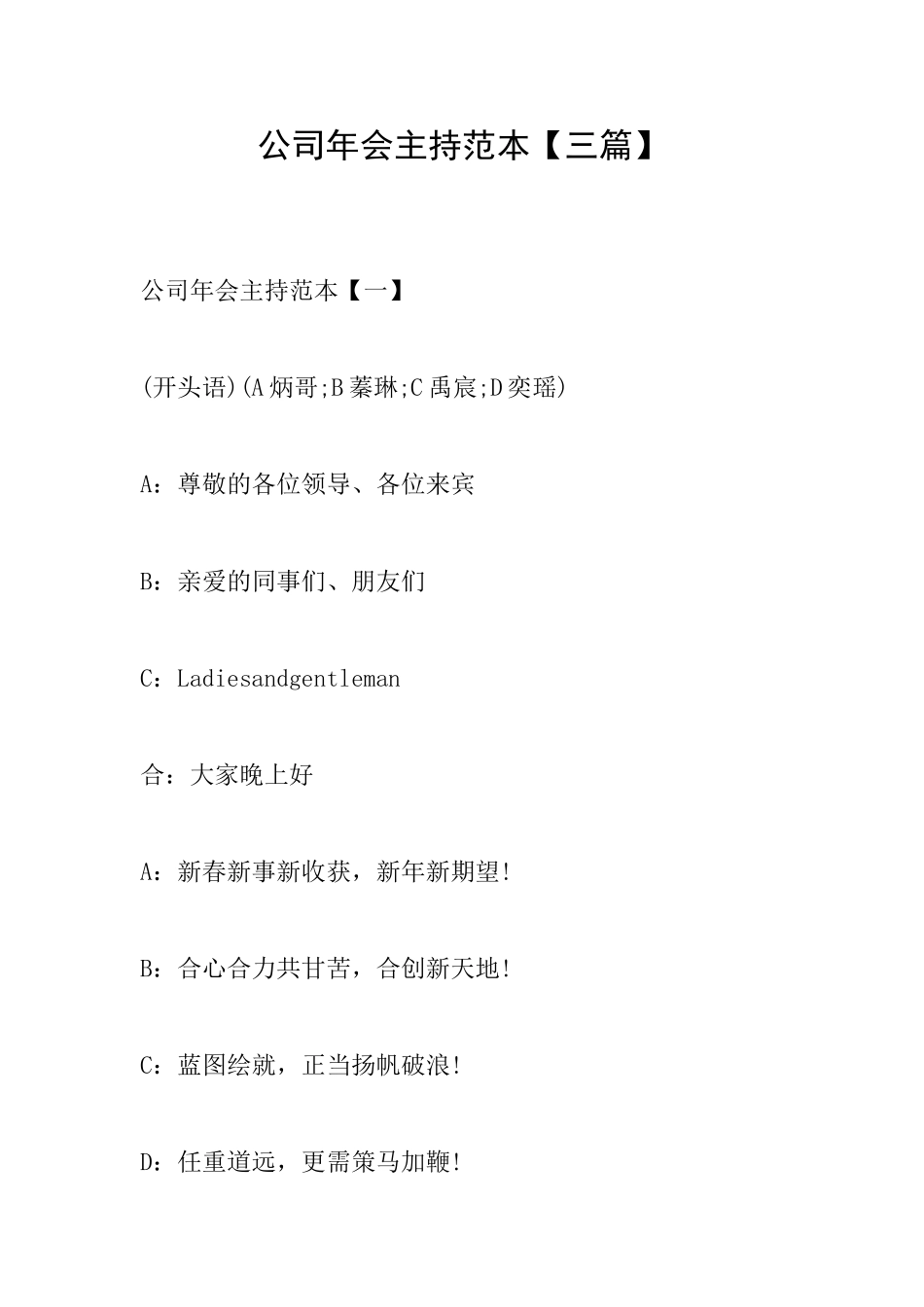 公司年会主持范本【三篇】

公司年会主持范本【一】

(开头语)(A炳哥;B蓁琳;C禹宸;D奕瑶)

A：尊敬的各位领导、各位来宾

B：亲爱的同事们、朋友们

C：Ladiesandgentleman

合：大家晚上好

A：新春新事新收获，新年新期望!

B：合心合力共甘苦，合创新天地!

C：蓝图绘就，正当扬帆破浪!

D：任重道远，更需策马加鞭!